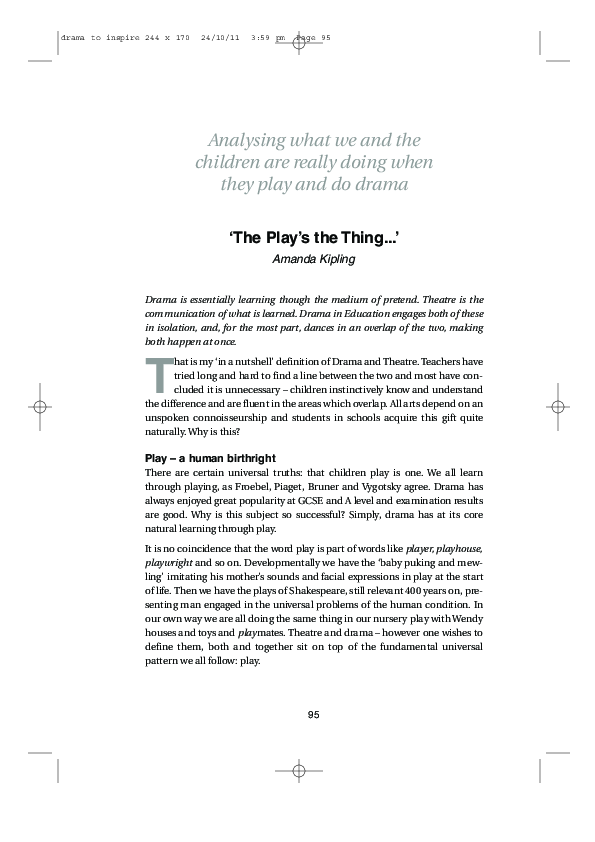 drama to inspire 244 x 170 24/10/11 3:59 pm Page 95

Analysing what we and the children are really doing when they play and do drama

'The Play's the Thing...'

Amanda Kipling

Drama is essentially learning though the medium of pretend. Theatre is the communication of what is learned. Drama in Education engages both of these in isolation, and, for the most part, dances in an overlap of the two, making both happen at once.

That is my 'in a nutshell' definition of Drama and Theatre. Teachers have tried long and hard to find a line between the two and most have concluded it is unnecessary – children instinctively know and understand the difference and are fluent in the areas which overlap. All arts depend on an unspoken connoisseurship and students in schools acquire this gift quite naturally. Why is this?

Play – a human birthright

There are certain universal truths: that children play is one. We all learn through playing, as Froebel, Piaget, Bruner and Vygotsky agree. Drama has always enjoyed great popularity at GCSE and A level and examination results are good. Why is this subject so successful? Simply, drama has at its core natural learning through play.

It is no coincidence that the word play is part of words like player, playhouse, playwright and so on. Developmentally we have the 'baby puking and mewling' imitating his mother's sounds and facial expressions in play at the start of life. Then we have the plays of Shakespeare, still relevant 400 years on, presenting man engaged in the universal problems of the human condition. In our own way we are all doing the same thing in our nursery play with Wendy houses and toys and playmates. Theatre and drama – however one wishes to define them, both and together sit on top of the fundamental universal pattern we all follow: play.

95